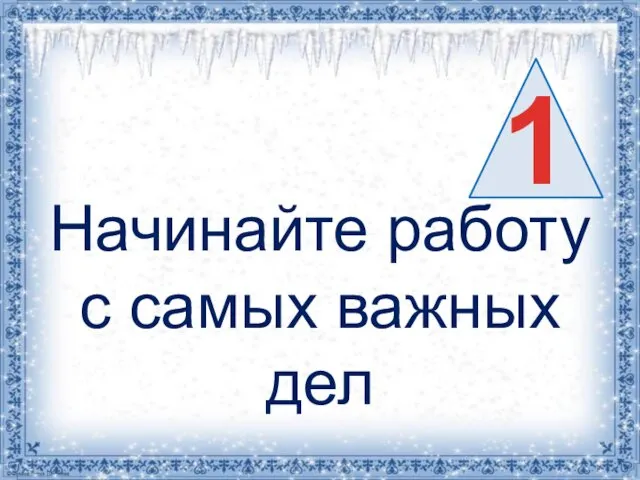 1

Начинайте работу с самых важных дел